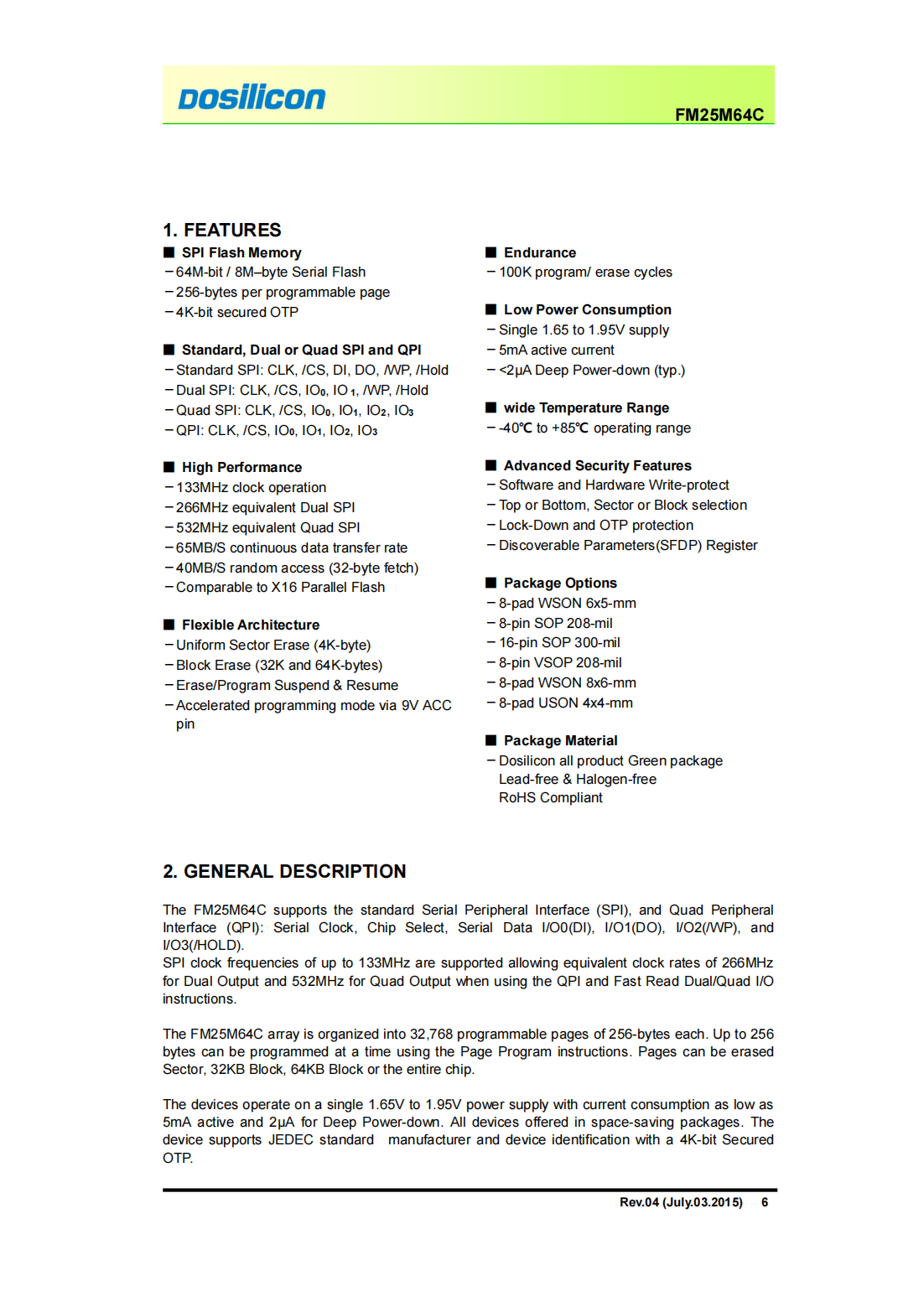 Dosilicon

FM25M64C

1. FEATURES

■ SPI Flash Memory
– 64M-bit / 8M–byte Serial Flash
– 256-bytes per programmable page
– 4K-bit secured OTP

■ Standard, Dual or Quad SPI and QPI
– Standard SPI: CLK, /CS, DI, DO, /WP, /Hold
– Dual SPI: CLK, /CS, $IO_0$, $IO_1$, /WP, /Hold
– Quad SPI: CLK, /CS, $IO_0$, $IO_1$, $IO_2$, $IO_3$
– QPI: CLK, /CS, $IO_0$, $IO_1$, $IO_2$, $IO_3$

■ High Performance
– 133MHz clock operation
– 266MHz equivalent Dual SPI
– 532MHz equivalent Quad SPI
– 65MB/S continuous data transfer rate
– 40MB/S random access (32-byte fetch)
– Comparable to X16 Parallel Flash

■ Flexible Architecture
– Uniform Sector Erase (4K-byte)
– Block Erase (32K and 64K-bytes)
– Erase/Program Suspend & Resume
– Accelerated programming mode via 9V ACC pin

■ Endurance
– 100K program/ erase cycles

■ Low Power Consumption
– Single 1.65 to 1.95V supply
– 5mA active current
– <2μA Deep Power-down (typ.)

■ wide Temperature Range
– -40℃ to +85℃ operating range

■ Advanced Security Features
– Software and Hardware Write-protect
– Top or Bottom, Sector or Block selection
– Lock-Down and OTP protection
– Discoverable Parameters(SFDP) Register

■ Package Options
– 8-pad WSON 6x5-mm
– 8-pin SOP 208-mil
– 16-pin SOP 300-mil
– 8-pin VSOP 208-mil
– 8-pad WSON 8x6-mm
– 8-pad USON 4x4-mm

■ Package Material
– Dosilicon all product Green package
Lead-free & Halogen-free
RoHS Compliant

2. GENERAL DESCRIPTION

The FM25M64C supports the standard Serial Peripheral Interface (SPI), and Quad Peripheral Interface (QPI): Serial Clock, Chip Select, Serial Data I/O0(DI), I/O1(DO), I/O2(/WP), and I/O3(/HOLD).
SPI clock frequencies of up to 133MHz are supported allowing equivalent clock rates of 266MHz for Dual Output and 532MHz for Quad Output when using the QPI and Fast Read Dual/Quad I/O instructions.

The FM25M64C array is organized into 32,768 programmable pages of 256-bytes each. Up to 256 bytes can be programmed at a time using the Page Program instructions. Pages can be erased Sector, 32KB Block, 64KB Block or the entire chip.

The devices operate on a single 1.65V to 1.95V power supply with current consumption as low as 5mA active and 2μA for Deep Power-down. All devices offered in space-saving packages. The device supports JEDEC standard manufacturer and device identification with a 4K-bit Secured OTP.

Rev.04 (July.03.2015) 6